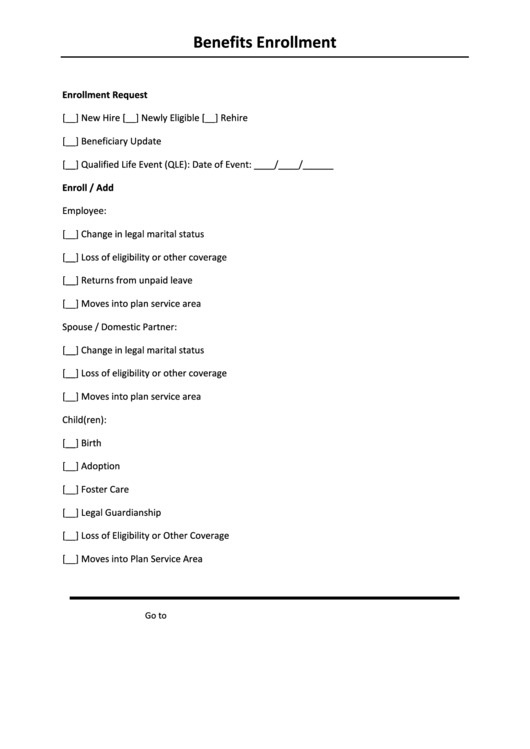 Benefits Enrollment

Enrollment Request

[__] New Hire [__] Newly Eligible [__] Rehire

[__] Beneficiary Update

[__] Qualified Life Event (QLE): Date of Event: ____/____/______

Enroll / Add

Employee:

[__] Change in legal marital status

[__] Loss of eligibility or other coverage

[__] Returns from unpaid leave

[__] Moves into plan service area

Spouse / Domestic Partner:

[__] Change in legal marital status

[__] Loss of eligibility or other coverage

[__] Moves into plan service area

Child(ren):

[__] Birth

[__] Adoption

[__] Foster Care

[__] Legal Guardianship

[__] Loss of Eligibility or Other Coverage

[__] Moves into Plan Service Area

Go to